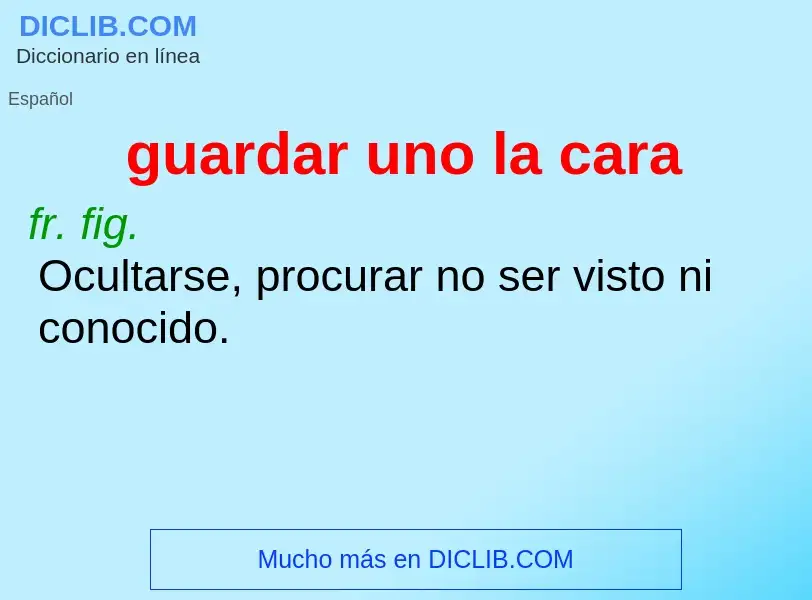 DICLIB.COM
Diccionario en línea

Español

guardar uno la cara

fr. fig.
Ocultarse, procurar no ser visto ni conocido.

Mucho más en DICLIB.COM